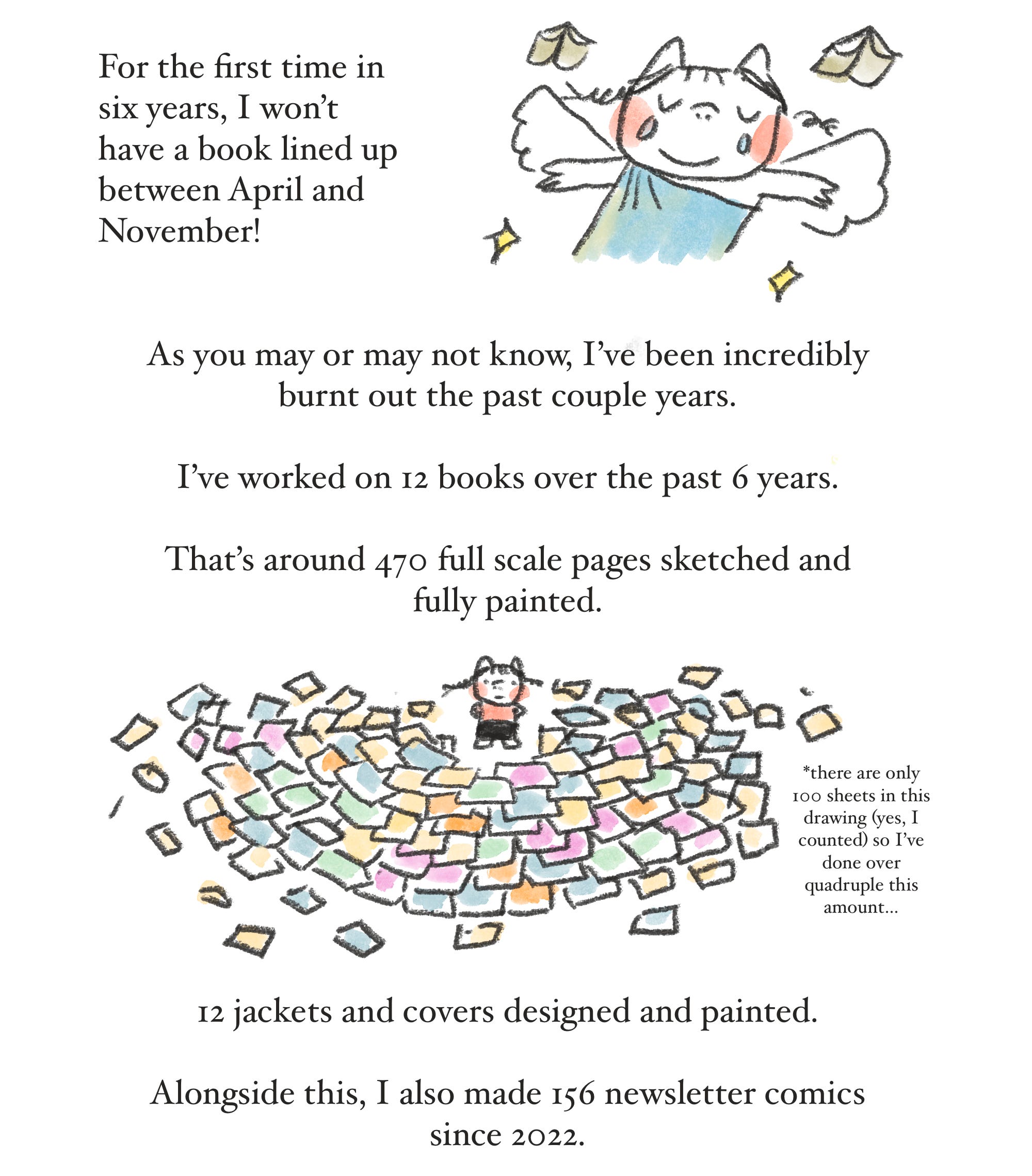 For the first time in six years, I won't have a book lined up between April and November!

As you may or may not know, I've been incredibly burnt out the past couple years.

I've worked on 12 books over the past 6 years.

That's around 470 full scale pages sketched and fully painted.

*there are only 100 sheets in this drawing (yes, I counted) so I've done over quadruple this amount...

12 jackets and covers designed and painted.

Alongside this, I also made 156 newsletter comics since 2022.